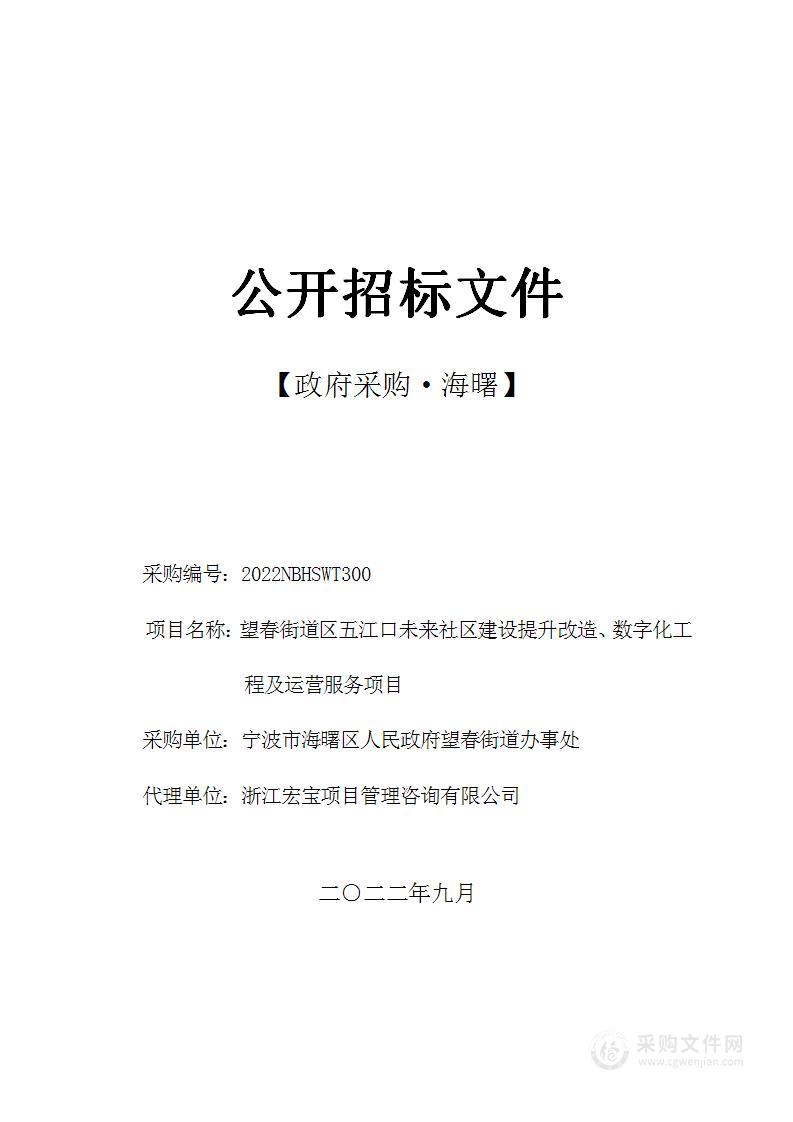 公开招标文件

【政府采购·海曙】

采购编号：2022NBHSWT300

项目名称：望春街道区五江口未来社区建设提升改造、数字化工程及运营服务项目

采购单位：宁波市海曙区人民政府望春街道办事处

代理单位：浙江宏宝项目管理咨询有限公司

二〇二二年九月

采购文件网
www.cgwenjian.com